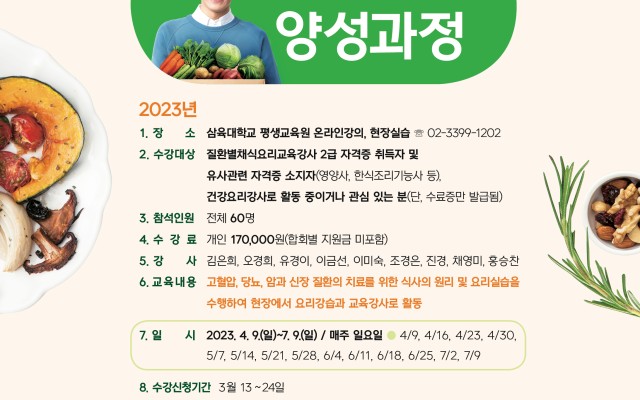 양성과정

2023년

1. 장 소 삼육대학교 평생교육원 온라인강의, 현장실습 ☎ 02-3399-1202

2. 수강대상 질환별채식요리교육강사 2급 자격증 취득자 및 유사관련 자격증 소지자(영양사, 한식조리기능사 등), 건강요리강사로 활동 중이거나 관심 있는 분(단, 수료증만 발급됨)

3. 참석인원 전체 60명

4. 수 강 료 개인 170,000원(합회별 지원금 미포함)

5. 강 사 김은희, 오경희, 유경이, 이금선, 이미숙, 조경은, 진경, 채영미, 홍승찬

6. 교육내용 고혈압, 당뇨, 암과 신장 질환의 치료를 위한 식사의 원리 및 요리실습을 수행하여 현장에서 요리강습과 교육강사로 활동

7. 일 시 2023. 4. 9.(일)~7. 9.(일) / 매주 일요일 4/9, 4/16, 4/23, 4/30, 5/7, 5/14, 5/21, 5/28, 6/4, 6/11, 6/18, 6/25, 7/2, 7/9

8. 수강신청기간 3월 13 ~ 24일